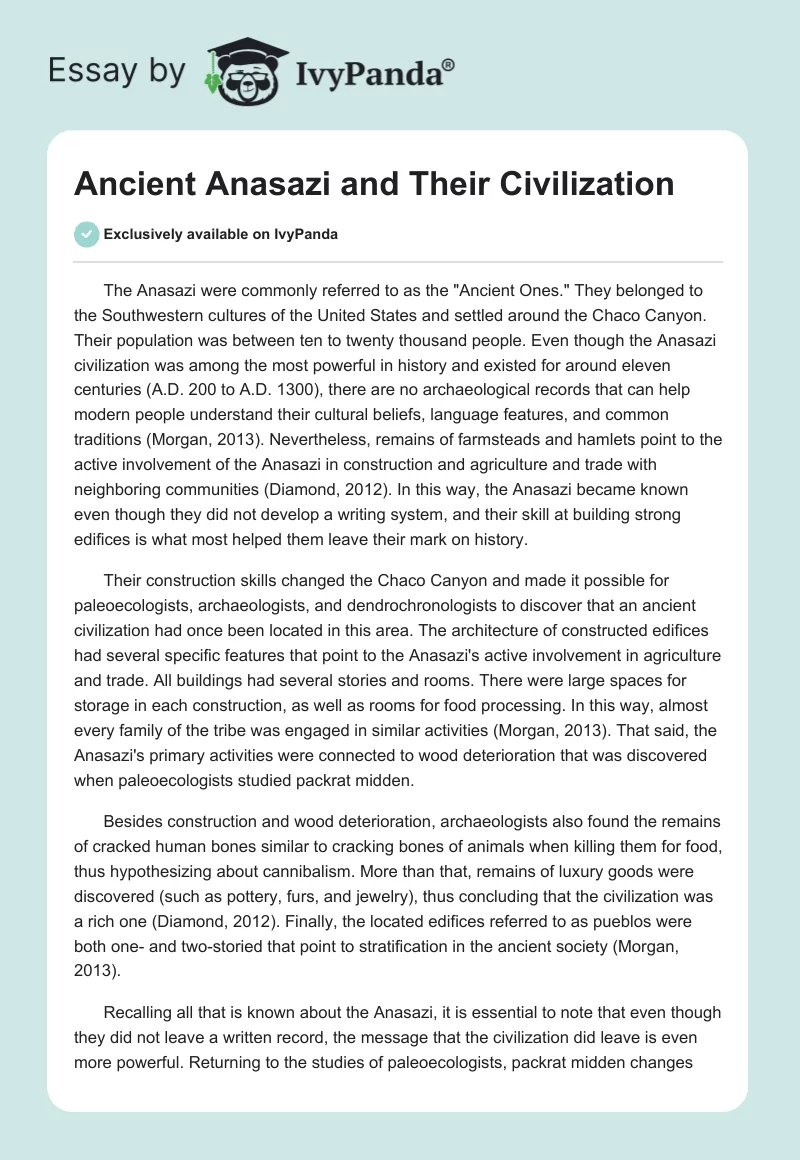 Essay by IvyPanda®

Ancient Anasazi and Their Civilization

Exclusively available on IvyPanda

The Anasazi were commonly referred to as the "Ancient Ones." They belonged to the Southwestern cultures of the United States and settled around the Chaco Canyon. Their population was between ten to twenty thousand people. Even though the Anasazi civilization was among the most powerful in history and existed for around eleven centuries (A.D. 200 to A.D. 1300), there are no archaeological records that can help modern people understand their cultural beliefs, language features, and common traditions (Morgan, 2013). Nevertheless, remains of farmsteads and hamlets point to the active involvement of the Anasazi in construction and agriculture and trade with neighboring communities (Diamond, 2012). In this way, the Anasazi became known even though they did not develop a writing system, and their skill at building strong edifices is what most helped them leave their mark on history.

Their construction skills changed the Chaco Canyon and made it possible for paleoecologists, archaeologists, and dendrochronologists to discover that an ancient civilization had once been located in this area. The architecture of constructed edifices had several specific features that point to the Anasazi's active involvement in agriculture and trade. All buildings had several stories and rooms. There were large spaces for storage in each construction, as well as rooms for food processing. In this way, almost every family of the tribe was engaged in similar activities (Morgan, 2013). That said, the Anasazi's primary activities were connected to wood deterioration that was discovered when paleoecologists studied packrat midden.

Besides construction and wood deterioration, archaeologists also found the remains of cracked human bones similar to cracking bones of animals when killing them for food, thus hypothesizing about cannibalism. More than that, remains of luxury goods were discovered (such as pottery, furs, and jewelry), thus concluding that the civilization was a rich one (Diamond, 2012). Finally, the located edifices referred to as pueblos were both one- and two-storied that point to stratification in the ancient society (Morgan, 2013).

Recalling all that is known about the Anasazi, it is essential to note that even though they did not leave a written record, the message that the civilization did leave is even more powerful. Returning to the studies of paleoecologists, packrat midden changes